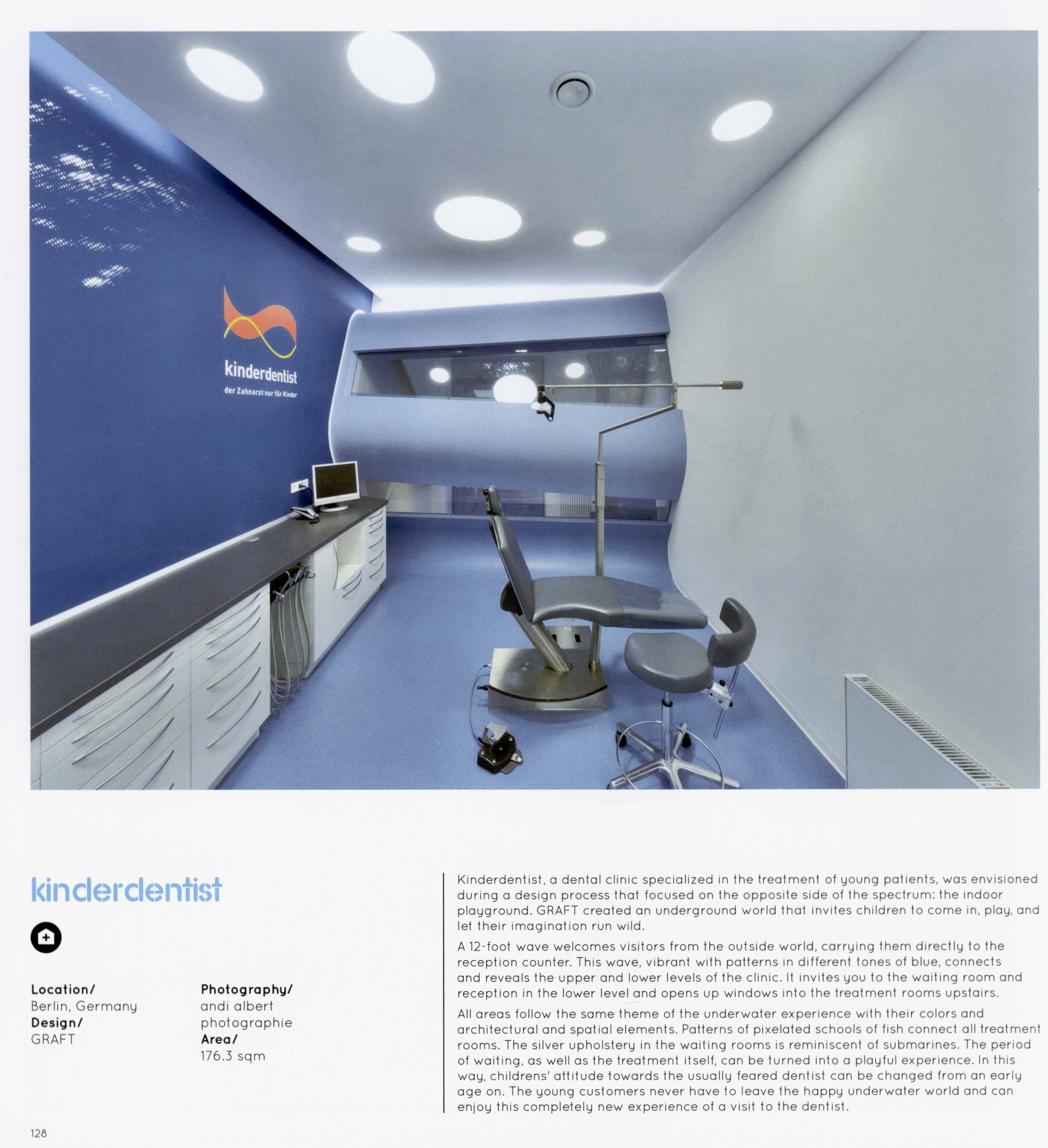 kinderdentist
der Zahnarzt nur für Kinder

kinderdentist

Location/
Berlin, Germany
Design/
GRAFT

Photography/
andi albert photographie
Area/
176.3 sqm

Kinderdentist, a dental clinic specialized in the treatment of young patients, was envisioned during a design process that focused on the opposite side of the spectrum: the indoor playground. GRAFT created an underground world that invites children to come in, play, and let their imagination run wild.

A 12-foot wave welcomes visitors from the outside world, carrying them directly to the reception counter. This wave, vibrant with patterns in different tones of blue, connects and reveals the upper and lower levels of the clinic. It invites you to the waiting room and reception in the lower level and opens up windows into the treatment rooms upstairs.

All areas follow the same theme of the underwater experience with their colors and architectural and spatial elements. Patterns of pixelated schools of fish connect all treatment rooms. The silver upholstery in the waiting rooms is reminiscent of submarines. The period of waiting, as well as the treatment itself, can be turned into a playful experience. In this way, childrens' attitude towards the usually feared dentist can be changed from an early age on. The young customers never have to leave the happy underwater world and can enjoy this completely new experience of a visit to the dentist.

128